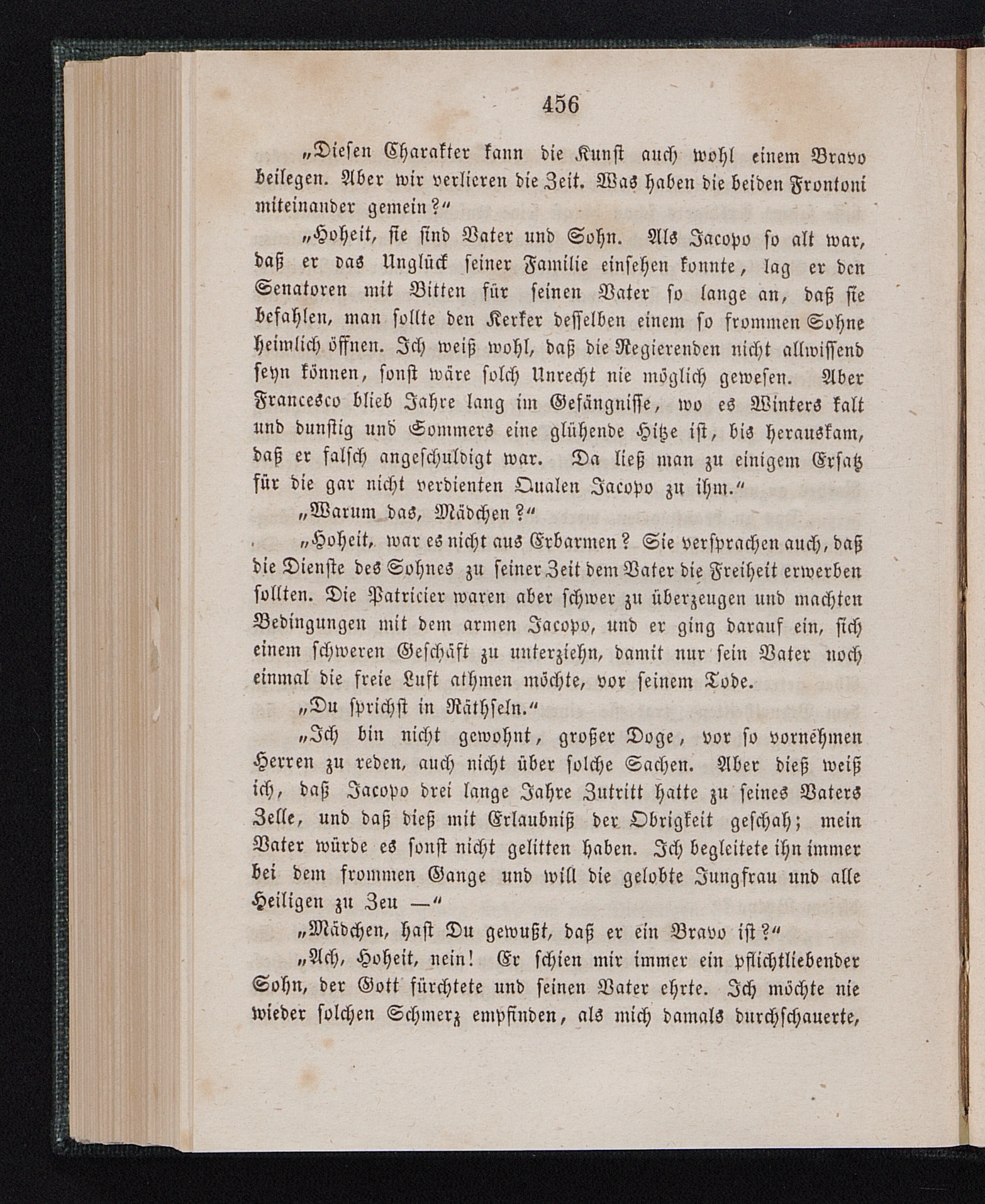 456

„Diesen Charakter kann die Kunst auch wohl einem Bravo beilegen. Aber wir verlieren die Zeit. Was haben die beiden Frontoni miteinander gemein?“

„Hoheit, sie sind Vater und Sohn. Als Jacopo so alt war, daß er das Unglück seiner Familie einsehen konnte, lag er den Senatoren mit Bitten für seinen Vater so lange an, daß sie befahlen, man sollte den Kerker desselben einem so frommen Sohne heimlich öffnen. Ich weiß wohl, daß die Regierenden nicht allwissend seyn können, sonst wäre solch Unrecht nie möglich gewesen. Aber Francesco blieb Jahre lang im Gefängnisse, wo es Winters kalt und dunstig und Sommers eine glühende Hitze ist, bis herauskam, daß er falsch angeschuldigt war. Da ließ man zu einigem Ersatz für die gar nicht verdienten Qualen Jacopo zu ihm.“

„Warum das, Mädchen?“

„Hoheit, war es nicht aus Erbarmen? Sie versprachen auch, daß die Dienste des Sohnes zu seiner Zeit dem Vater die Freiheit erwerben sollten. Die Patricier waren aber schwer zu überzeugen und machten Bedingungen mit dem armen Jacopo, und er ging darauf ein, sich einem schweren Geschäft zu unterziehn, damit nur sein Vater noch einmal die freie Luft athmen möchte, vor seinem Tode.

„Du sprichst in Räthseln.“

„Ich bin nicht gewohnt, großer Doge, vor so vornehmen Herren zu reden, auch nicht über solche Sachen. Aber dieß weiß ich, daß Jacopo drei lange Jahre Zutritt hatte zu seines Vaters Zelle, und daß dieß mit Erlaubniß der Obrigkeit geschah; mein Vater würde es sonst nicht gelitten haben. Ich begleitete ihn immer bei dem frommen Gange und will die gelobte Jungfrau und alle Heiligen zu Zeu —“

„Mädchen, hast Du gewußt, daß er ein Bravo ist?“

„Ach, Hoheit, nein! Er schien mir immer ein pflichtliebender Sohn, der Gott fürchtete und seinen Vater ehrte. Ich möchte nie wieder solchen Schmerz empfinden, als mich damals durchschauerte,